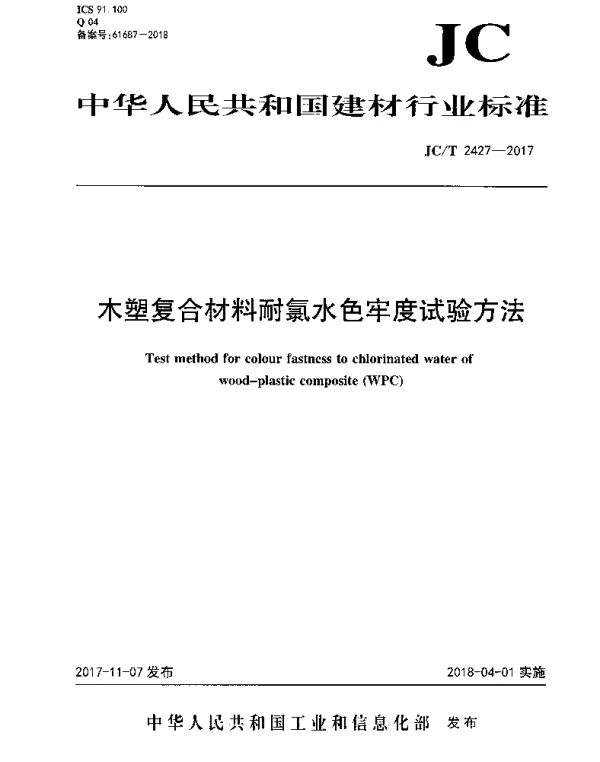 ICS 91.100
Q 04
备案号:61687—2018

JC

中华人民共和国建材行业标准

JC/T 2427—2017

木塑复合材料耐氯水色牢度试验方法

Test method for colour fastness to chlorinated water of wood-plastic composite (WPC)

2017-11-07 发布

2018-04-01 实施

中华人民共和国工业和信息化部 发布